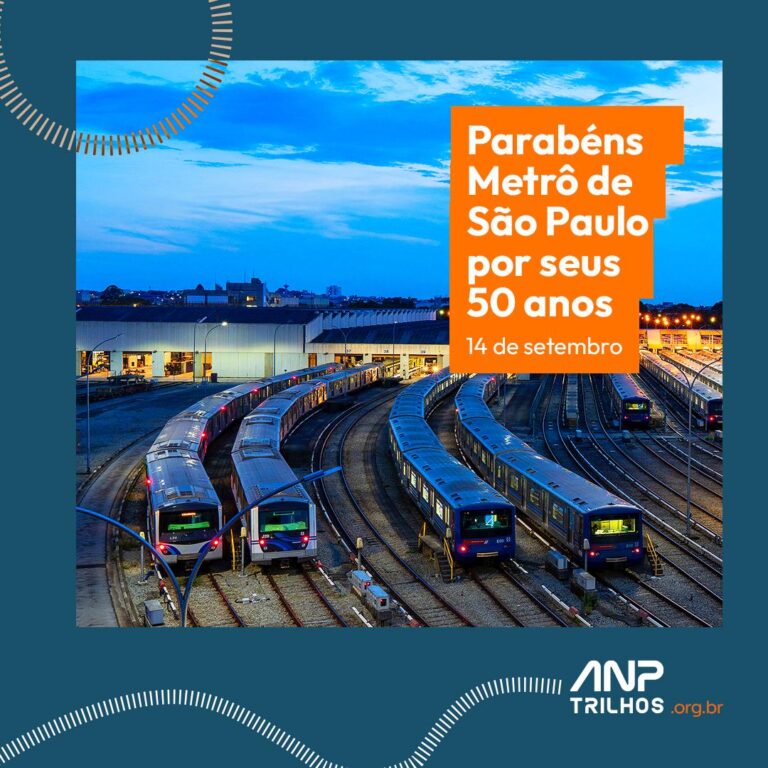 Parabéns Metrô de São Paulo por seus 50 anos

14 de setembro

ANP TRILHOS .org.br